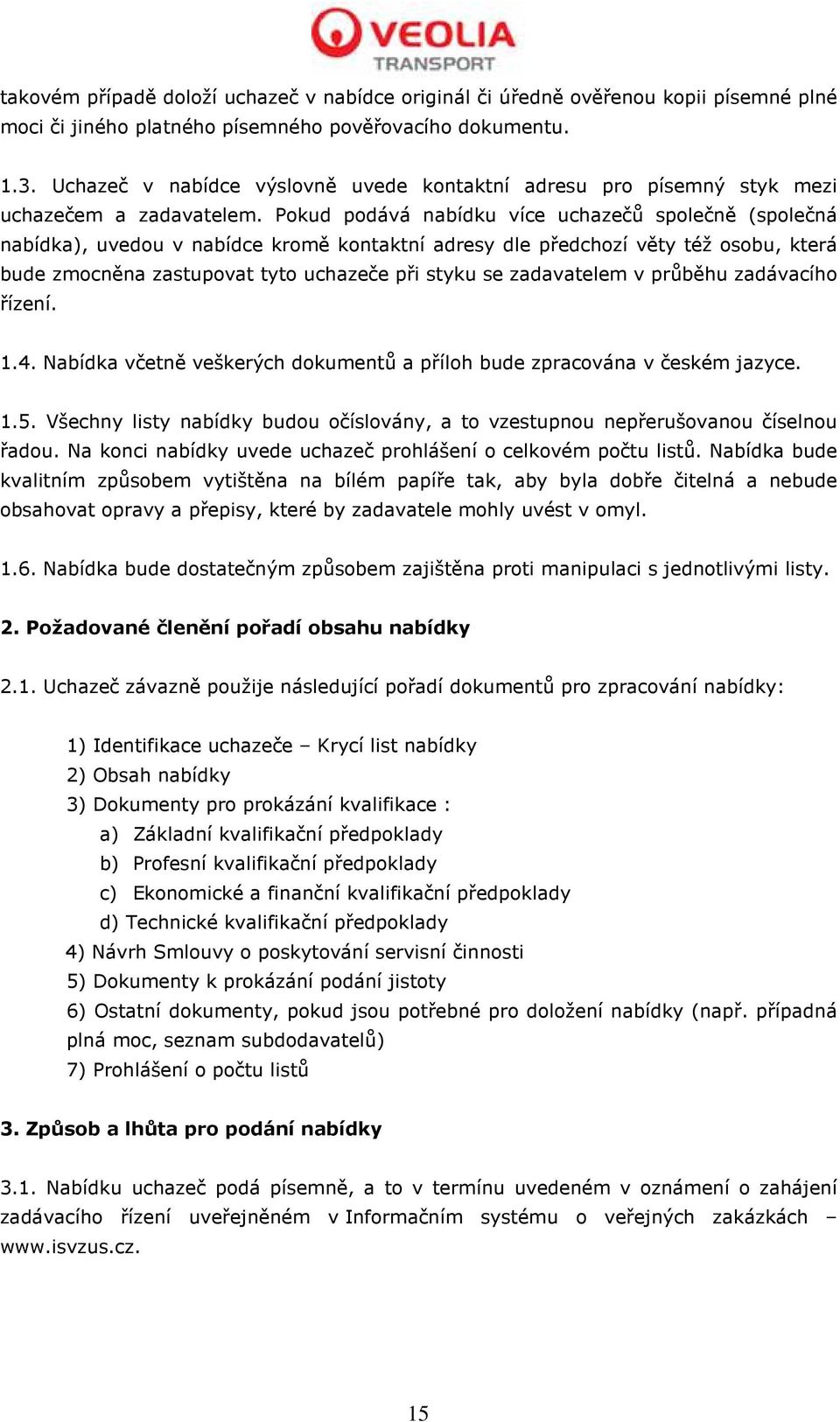 VEOLIA
TRANSPORT

takovém případě doloží uchazeč v nabídce originál či úředně ověřenou kopii písemné plné moci či jiného platného písemného pověřovacího dokumentu.

1.3. Uchazeč v nabídce výslovně uvede kontaktní adresu pro písemný styk mezi uchazečem a zadavatelem. Pokud podává nabídku více uchazečů společně (společná nabídka), uvedou v nabídce kromě kontaktní adresy dle předchozí věty též osobu, která bude zmocněna zastupovat tyto uchazeče při styku se zadavatelem v průběhu zadávacího řízení.

1.4. Nabídka včetně veškerých dokumentů a příloh bude zpracována v českém jazyce.

1.5. Všechny listy nabídky budou očíslovány, a to vzestupnou nepřerušovanou číselnou řadou. Na konci nabídky uvede uchazeč prohlášení o celkovém počtu listů. Nabídka bude kvalitním způsobem vytištěna na bílém papíře tak, aby byla dobře čitelná a nebude obsahovat opravy a přepisy, které by zadavatele mohly uvést v omyl.

1.6. Nabídka bude dostatečným způsobem zajištěna proti manipulaci s jednotlivými listy.

2. Požadované členění pořadí obsahu nabídky

2.1. Uchazeč závazně použije následující pořadí dokumentů pro zpracování nabídky:

1) Identifikace uchazeče – Krycí list nabídky
2) Obsah nabídky
3) Dokumenty pro prokázání kvalifikace :
a) Základní kvalifikační předpoklady
b) Profesní kvalifikační předpoklady
c) Ekonomické a finanční kvalifikační předpoklady
d) Technické kvalifikační předpoklady
4) Návrh Smlouvy o poskytování servisní činnosti
5) Dokumenty k prokázání podání jistoty
6) Ostatní dokumenty, pokud jsou potřebné pro doložení nabídky (např. případná plná moc, seznam subdodavatelů)
7) Prohlášení o počtu listů

3. Způsob a lhůta pro podání nabídky

3.1. Nabídku uchazeč podá písemně, a to v termínu uvedeném v oznámení o zahájení zadávacího řízení uveřejněném v Informačním systému o veřejných zakázkách – www.isvzus.cz.

15